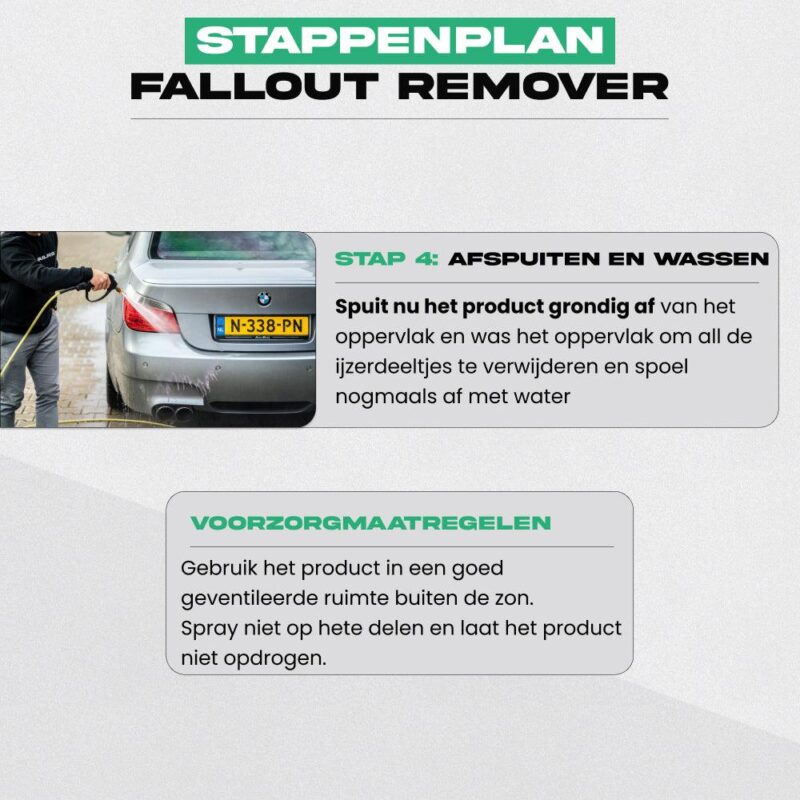 STAPPENPLAN
FALLOUT REMOVER

N-338-PN

STAP 4: AFSPUITEN EN WASSEN

Spuit nu het product grondig af van het oppervlak en was het oppervlak om all de ijzerdeeltjes te verwijderen en spoel nogmaals af met water

VOORZORGMAATREGELEN

Gebruik het product in een goed geventileerde ruimte buiten de zon.
Spray niet op hete delen en laat het product niet opdrogen.